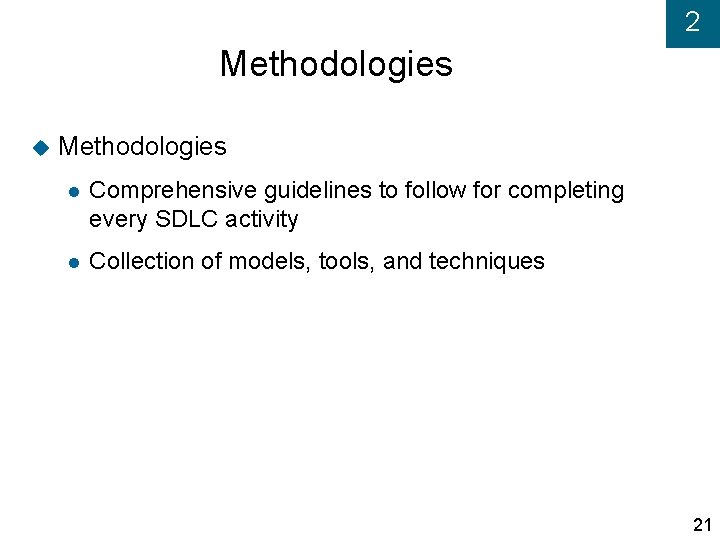 2

Methodologies

Methodologies

Comprehensive guidelines to follow for completing every SDLC activity

Collection of models, tools, and techniques

21